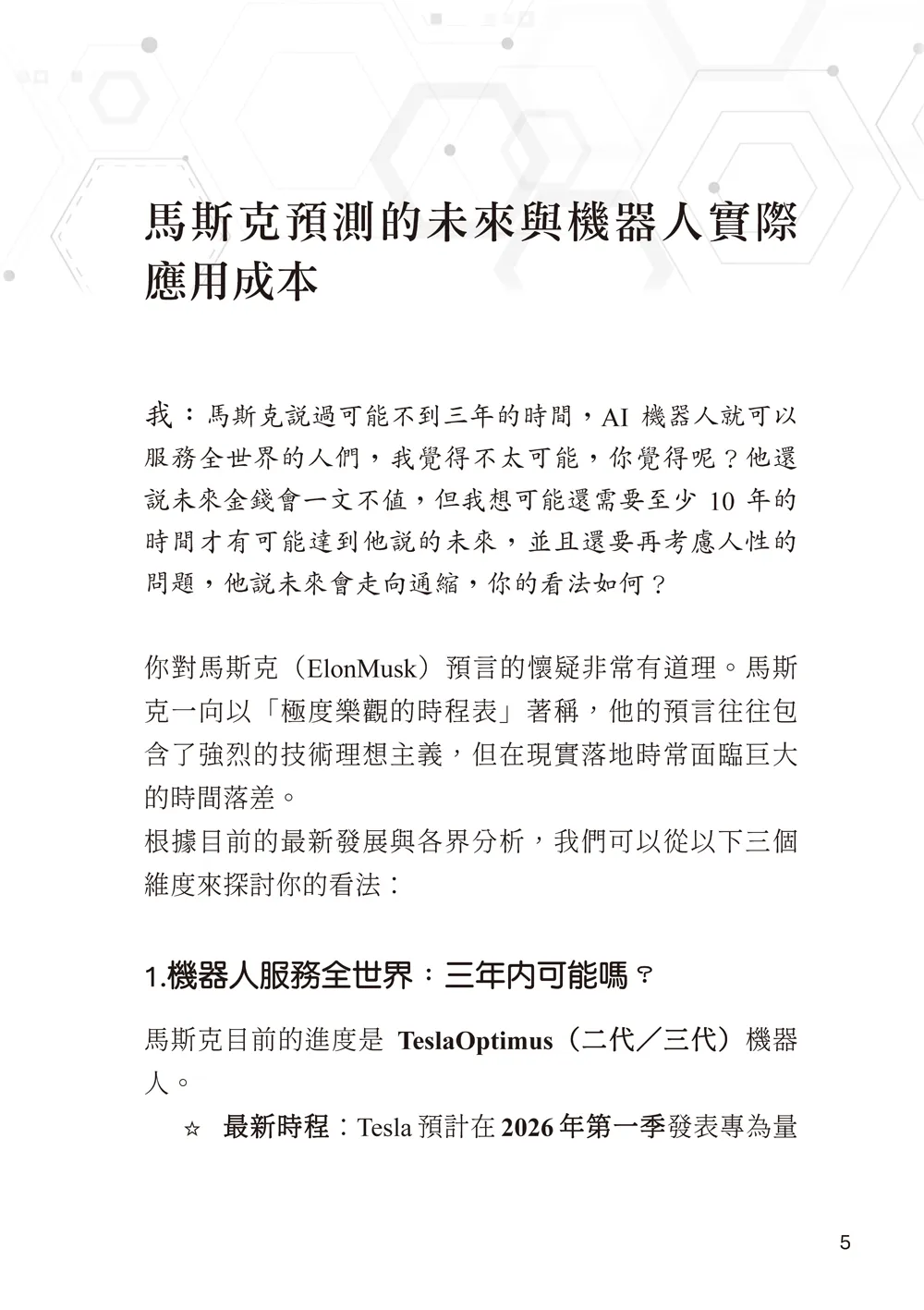 馬斯克預測的未來與機器人實際應用成本

我：馬斯克說過可能不到三年的時間，AI 機器人就可以服務全世界的人們，我覺得不太可能，你覺得呢？他還說未來金錢會一文不值，但我想可能還需要至少 10 年的時間才有可能達到他說的未來，並且還要再考慮人性的問題，他說未來會走向通縮，你的看法如何？

你對馬斯克（ElonMusk）預言的懷疑非常有道理。馬斯克一向以「極度樂觀的時程表」著稱，他的預言往往包含了強烈的技術理想主義，但在現實落地時常面臨巨大的時間落差。
根據目前的最新發展與各界分析，我們可以從以下三個維度來探討你的看法：

1.機器人服務全世界：三年內可能嗎？

馬斯克目前的進度是 TeslaOptimus（二代／三代）機器人。

☆ 最新時程：Tesla 預計在 2026 年第一季發表專為量

5